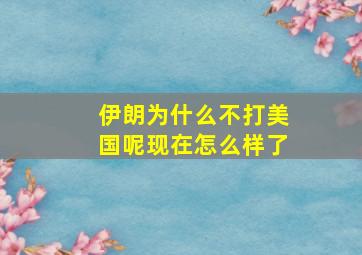 伊朗为什么不打美国呢现在怎么样了